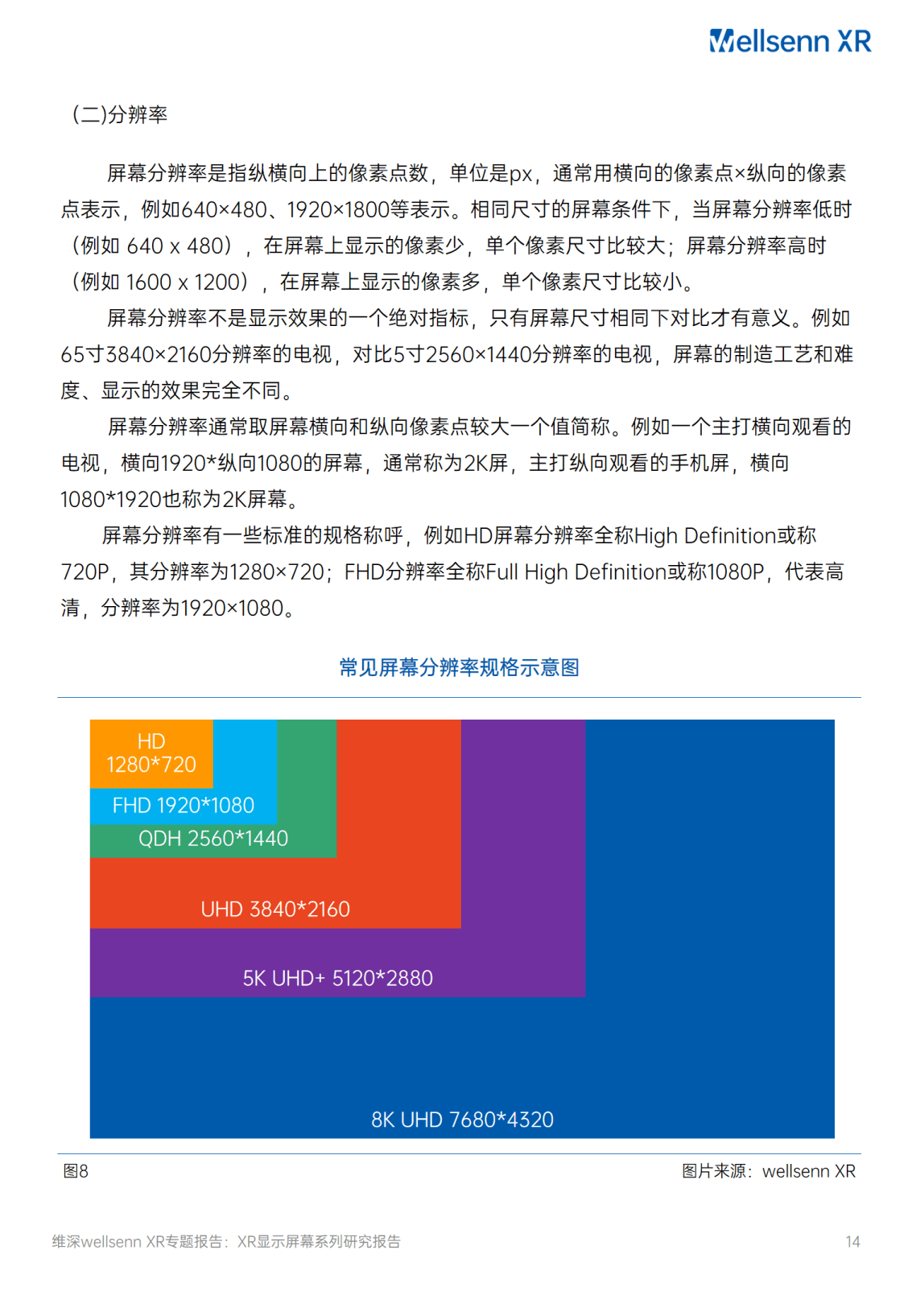 Wellsenn XR

(二)分辨率

屏幕分辨率是指纵横向上的像素点数，单位是px，通常用横向的像素点×纵向的像素点表示，例如640×480、1920×1800等表示。相同尺寸的屏幕条件下，当屏幕分辨率低时（例如 640 x 480），在屏幕上显示的像素少，单个像素尺寸比较大；屏幕分辨率高时（例如 1600 x 1200），在屏幕上显示的像素多，单个像素尺寸比较小。

屏幕分辨率不是显示效果的一个绝对指标，只有屏幕尺寸相同下对比才有意义。例如65寸3840×2160分辨率的电视，对比5寸2560×1440分辨率的电视，屏幕的制造工艺和难度、显示的效果完全不同。

屏幕分辨率通常取屏幕横向和纵向像素点较大一个值简称。例如一个主打横向观看的电视，横向1920*纵向1080的屏幕，通常称为2K屏，主打纵向观看的手机屏，横向1080*1920也称为2K屏幕。

屏幕分辨率有一些标准的规格称呼，例如HD屏幕分辨率全称High Definition或称720P，其分辨率为1280×720；FHD分辨率全称Full High Definition或称1080P，代表高清，分辨率为1920×1080。

常见屏幕分辨率规格示意图

HD 1280*720
FHD 1920*1080
QDH 2560*1440
UHD 3840*2160
5K UHD+ 5120*2880
8K UHD 7680*4320

图8

图片来源：wellsenn XR

维深wellsenn XR专题报告：XR显示屏幕系列研究报告

14